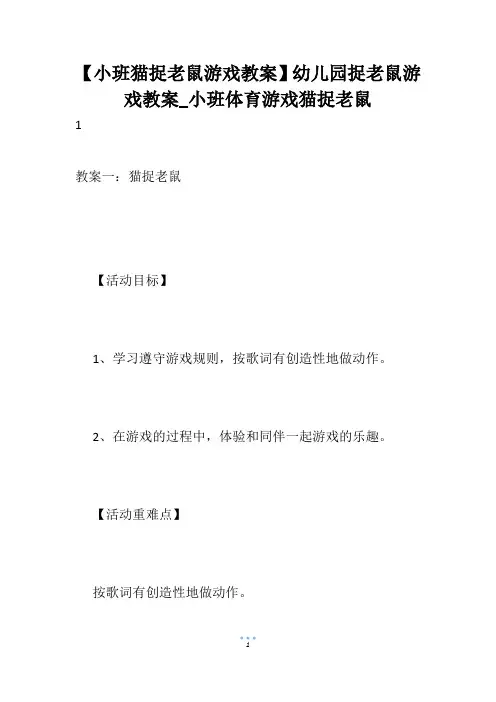 【小班猫捉老鼠游戏教案】幼儿园捉老鼠游戏教案_小班体育游戏猫捉老鼠

1

教案一：猫捉老鼠

【活动目标】

1、学习遵守游戏规则，按歌词有创造性地做动作。

2、在游戏的过程中，体验和同伴一起游戏的乐趣。

【活动重难点】

按歌词有创造性地做动作。

1